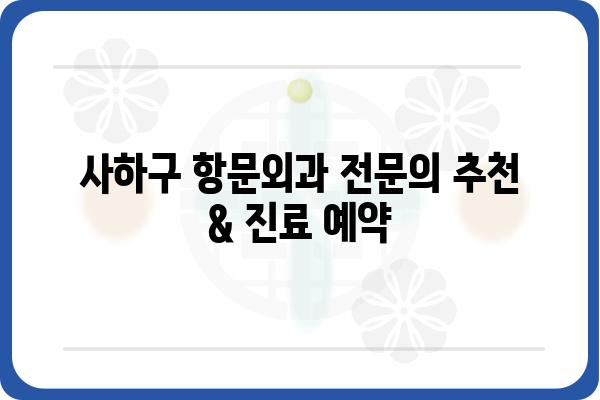 사하구 항문외과 전문의 추천
& 진료 예약